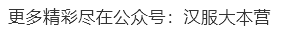 更多精彩尽在公众号：汉服大本营